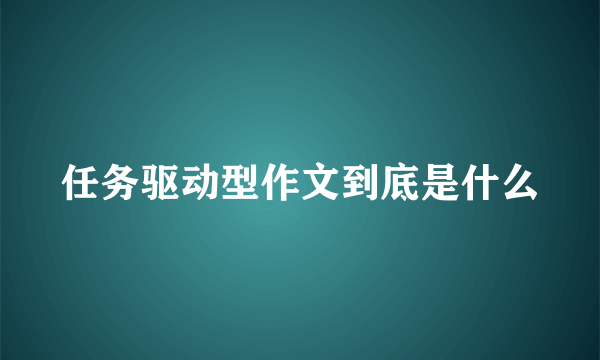 任务驱动型作文到底是什么